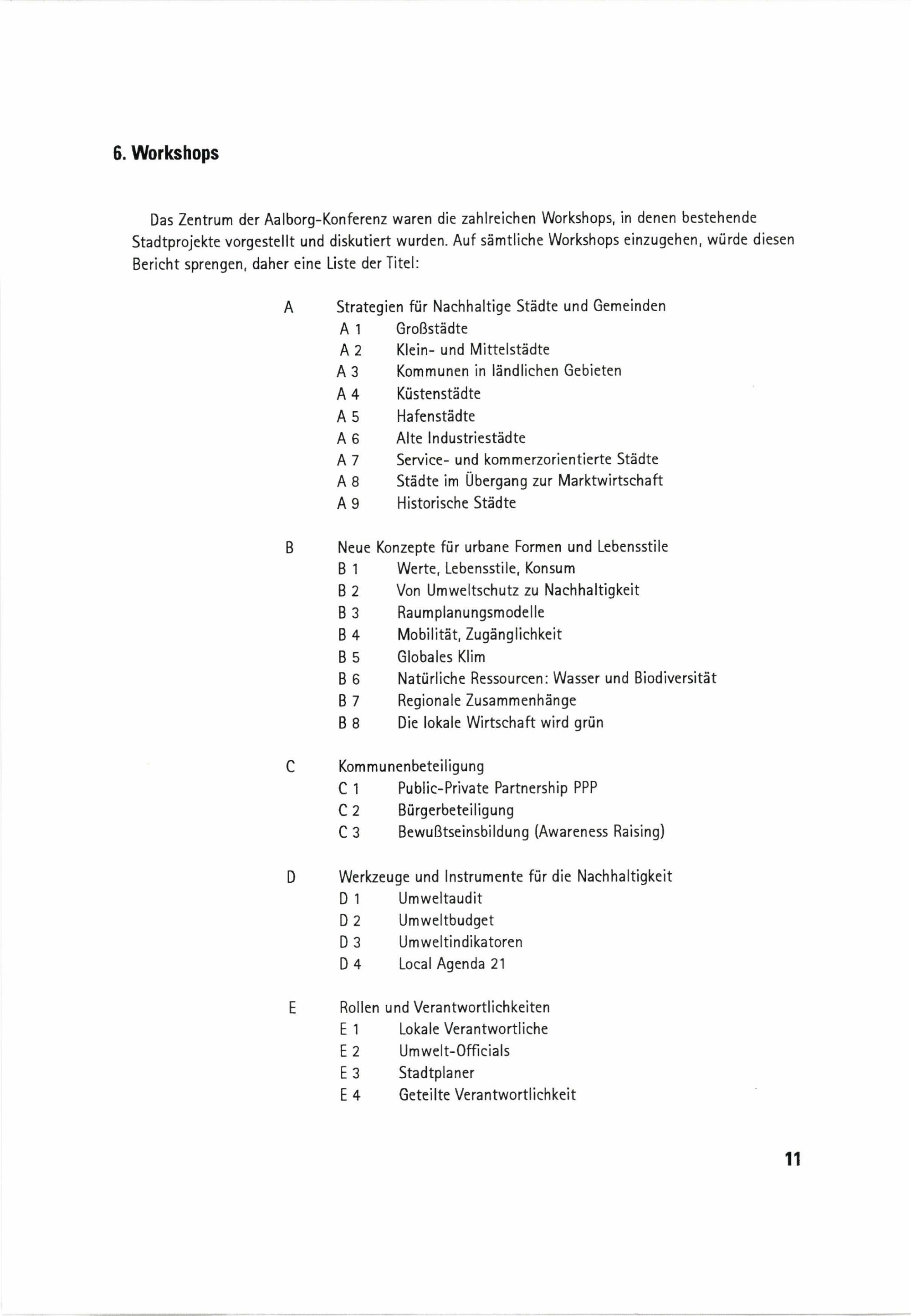 6. Workshops

Das Zentrum der Aalborg-Konferenz waren die zahlreichen Workshops, in denen bestehende Stadtprojekte vorgestellt und diskutiert wurden. Auf sämtliche Workshops einzugehen, würde diesen Bericht sprengen, daher eine Liste der Titel:

A Strategien für Nachhaltige Städte und Gemeinden
A 1 Großstädte
A 2 Klein- und Mittelstädte
A 3 Kommunen in ländlichen Gebieten
A 4 Küstenstädte
A 5 Hafenstädte
A 6 Alte Industriestädte
A 7 Service- und kommerzorientierte Städte
A 8 Städte im Übergang zur Marktwirtschaft
A 9 Historische Städte

B Neue Konzepte für urbane Formen und Lebensstile
B 1 Werte, Lebensstile, Konsum
B 2 Von Umweltschutz zu Nachhaltigkeit
B 3 Raumplanungsmodelle
B 4 Mobilität, Zugänglichkeit
B 5 Globales Klim
B 6 Natürliche Ressourcen: Wasser und Biodiversität
B 7 Regionale Zusammenhänge
B 8 Die lokale Wirtschaft wird grün

C Kommunenbeteiligung
C 1 Public-Private Partnership PPP
C 2 Bürgerbeteiligung
C 3 Bewußtseinsbildung (Awareness Raising)

D Werkzeuge und Instrumente für die Nachhaltigkeit
D 1 Umweltaudit
D 2 Umweltbudget
D 3 Umweltindikatoren
D 4 Local Agenda 21

E Rollen und Verantwortlichkeiten
E 1 Lokale Verantwortliche
E 2 Umwelt-Officials
E 3 Stadtplaner
E 4 Geteilte Verantwortlichkeit

11